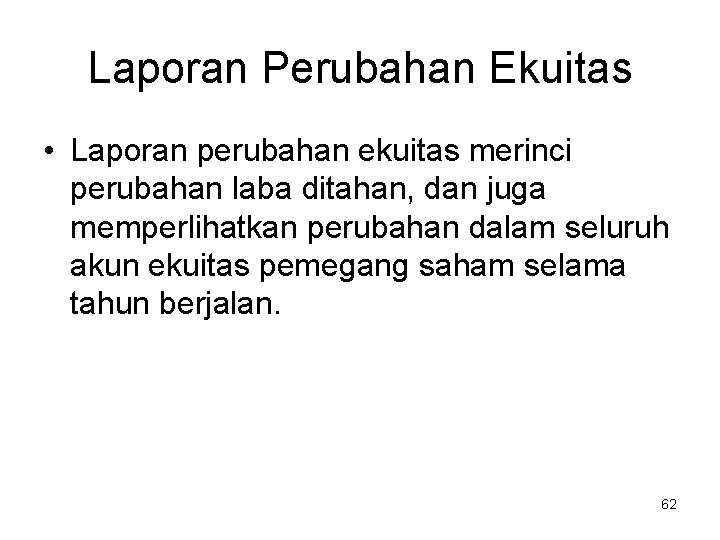 Laporan Perubahan Ekuitas

• Laporan perubahan ekuitas merinci perubahan laba ditahan, dan juga memperlihatkan perubahan dalam seluruh akun ekuitas pemegang saham selama tahun berjalan.

62